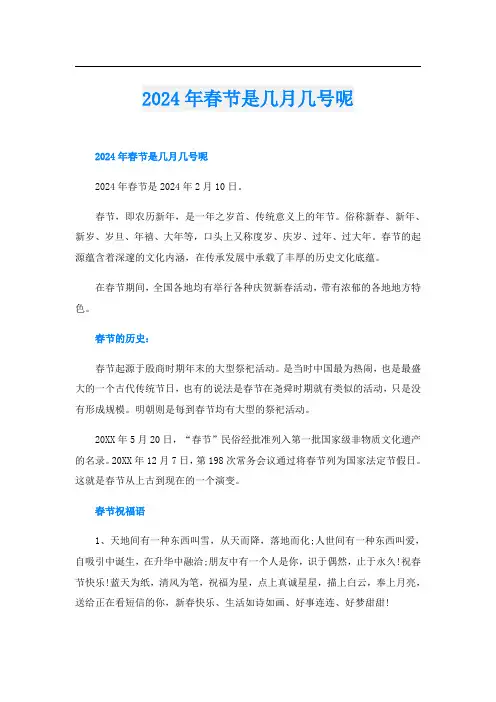 2024年春节是几月几号呢

2024年春节是几月几号呢

2024年春节是2024年2月10日。

春节，即农历新年，是一年之岁首、传统意义上的年节。俗称新春、新年、新岁、岁旦、年禧、大年等，口头上又称度岁、庆岁、过年、过大年。春节的起源蕴含着深邃的文化内涵，在传承发展中承载了丰厚的历史文化底蕴。

在春节期间，全国各地均有举行各种庆贺新春活动，带有浓郁的各地地方特色。

春节的历史：

春节起源于殷商时期年末的大型祭祀活动。是当时中国最为热闹，也是最盛大的一个古代传统节日，也有的说法是春节在尧舜时期就有类似的活动，只是没有形成规模。明朝则是每到春节均有大型的祭祀活动。

20XX年5月20日，“春节”民俗经批准列入第一批国家级非物质文化遗产的名录。20XX年12月7日，第198次常务会议通过将春节列为国家法定节假日。这就是春节从上古到现在的一个演变。

春节祝福语

1、天地间有一种东西叫雪，从天而降，落地而化;人世间有一种东西叫爱，自吸引中诞生，在升华中融洽;朋友中有一个人是你，识于偶然，止于永久!祝春节快乐!蓝天为纸，清风为笔，祝福为星，点上真诚星星，描上白云，奉上月亮，送给正在看短信的你，新春快乐、生活如诗如画、好事连连、好梦甜甜!